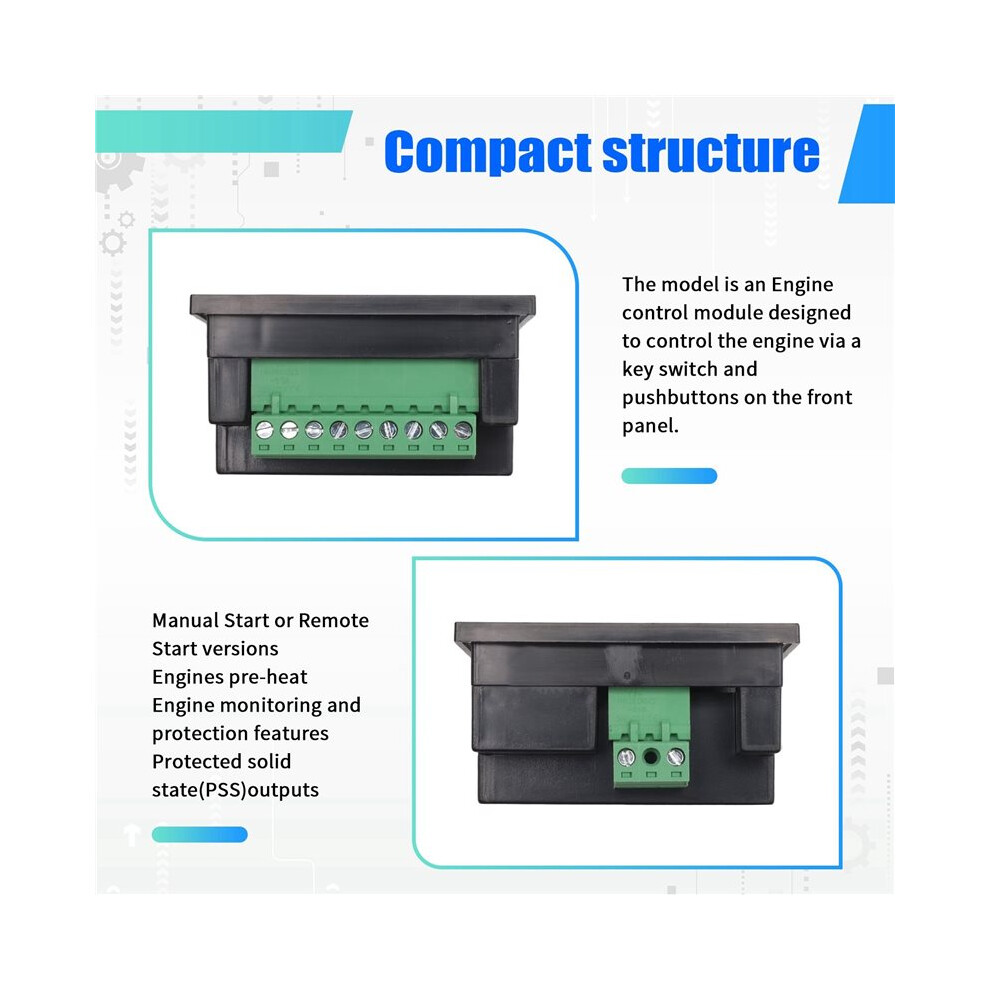 Compact structure

The model is an Engine control module designed to control the engine via a key switch and pushbuttons on the front panel.

Manual Start or Remote Start versions
Engines pre-heat
Engine monitoring and protection features
Protected solid state(PSS)outputs